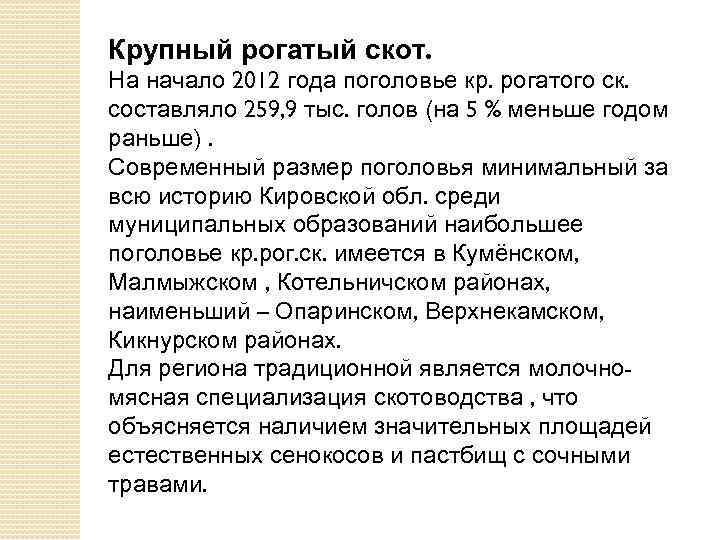 Крупный рогатый скот.
На начало 2012 года поголовье кр. рогатого ск. составляло 259,9 тыс. голов (на 5 % меньше годом раньше) .
Современный размер поголовья минимальный за всю историю Кировской обл. среди муниципальных образований наибольшее поголовье кр.рог.ск. имеется в Кумёнском, Малмыжском , Котельничском районах, наименьший – Опаринском, Верхнекамском, Кикнурском районах.
Для региона традиционной является молочно-мясная специализация скотоводства , что объясняется наличием значительных площадей естественных сенокосов и пастбищ с сочными травами.